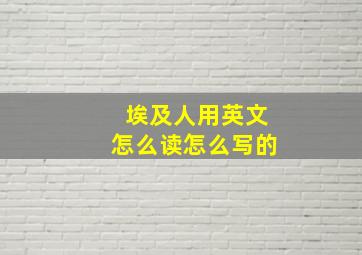 埃及人用英文
怎么读怎么写的